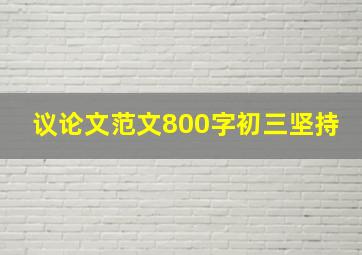 议论文范文800字初三坚持